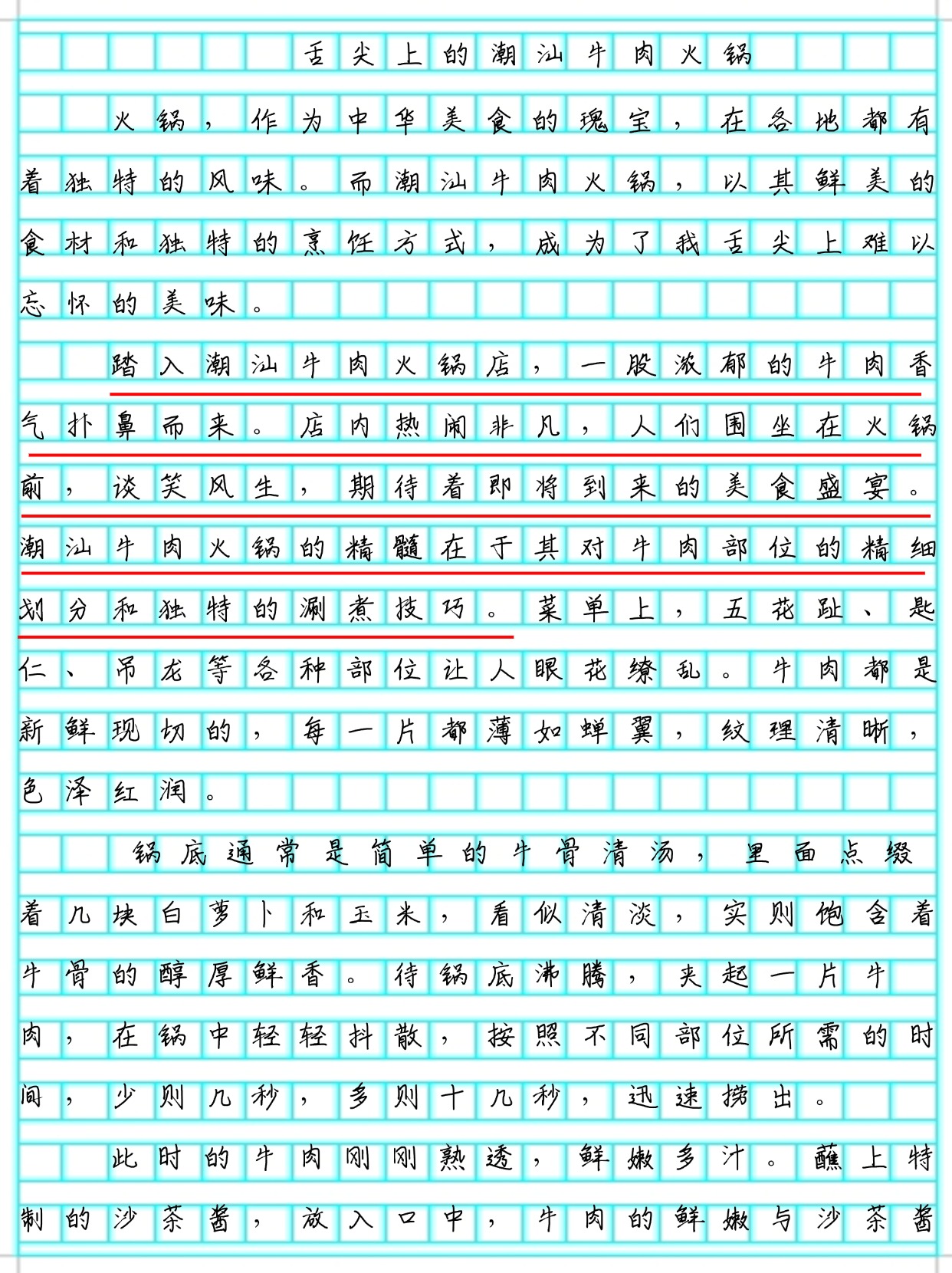 舌尖上的潮汕牛肉火锅

火锅，作为中华美食的瑰宝，在各地都有着独特的风味。而潮汕牛肉火锅，以其鲜美的食材和独特的烹饪方式，成为了我舌尖上难以忘怀的美味。

踏入潮汕牛肉火锅店，一股浓郁的牛肉香气扑鼻而来。店内热闹非凡，人们围坐在火锅前，谈笑风生，期待着即将到来的美食盛宴。潮汕牛肉火锅的精髓在于其对牛肉部位的精细划分和独特的涮煮技巧。菜单上，五花趾、匙仁、吊龙等各种部位让人眼花缭乱。牛肉都是新鲜现切的，每一片都薄如蝉翼，纹理清晰，色泽红润。

锅底通常是简单的牛骨清汤，里面点缀着几块白萝卜和玉米，看似清淡，实则饱含着牛骨的醇厚鲜香。待锅底沸腾，夹起一片牛肉，在锅中轻轻抖散，按照不同部位所需的时间，少则几秒，多则十几秒，迅速捞出。

此时的牛肉刚刚熟透，鲜嫩多汁。蘸上特制的沙茶酱，放入口中，牛肉的鲜嫩与沙茶酱